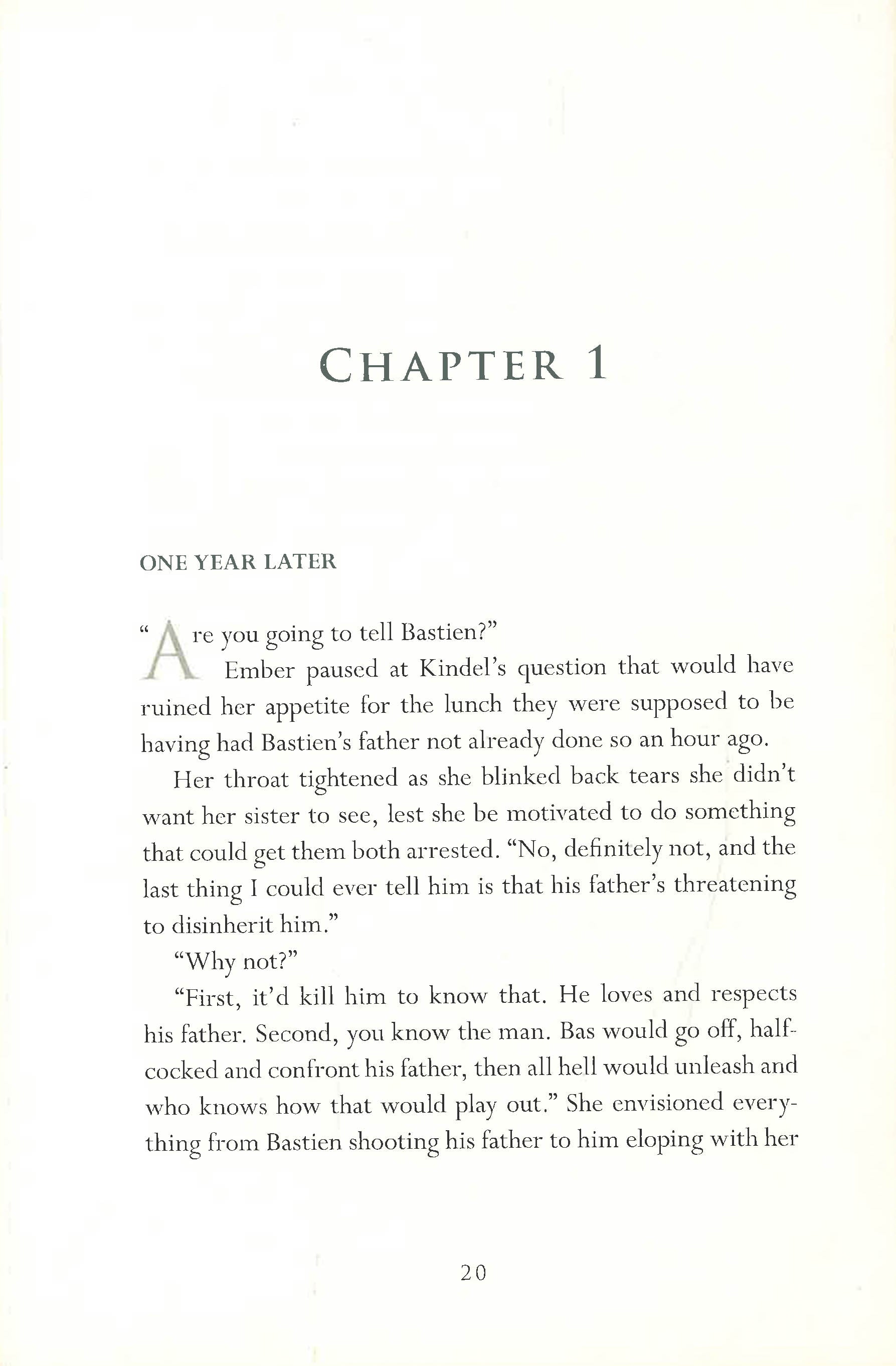 CHAPTER 1

ONE YEAR LATER

"Are you going to tell Bastien?"

Ember paused at Kindel's question that would have ruined her appetite for the lunch they were supposed to be having had Bastien's father not already done so an hour ago.

Her throat tightened as she blinked back tears she didn't want her sister to see, lest she be motivated to do something that could get them both arrested. "No, definitely not, and the last thing I could ever tell him is that his father's threatening to disinherit him."

"Why not?"

"First, it'd kill him to know that. He loves and respects his father. Second, you know the man. Bas would go off, half-cocked and confront his father, then all hell would unleash and who knows how that would play out." She envisioned everything from Bastien shooting his father to him eloping with her

20